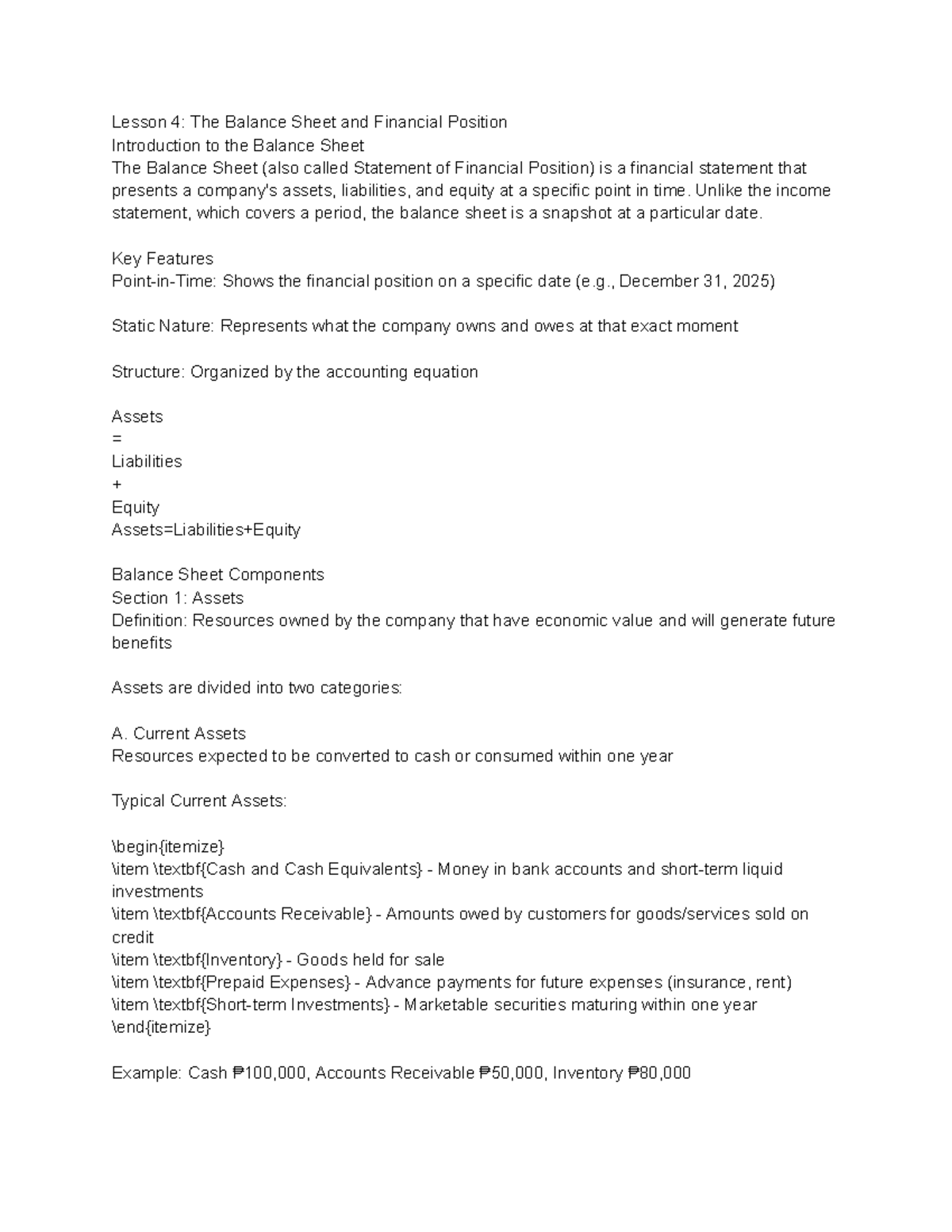 Lesson 4: The Balance Sheet and Financial Position
Introduction to the Balance Sheet
The Balance Sheet (also called Statement of Financial Position) is a financial statement that presents a company's assets, liabilities, and equity at a specific point in time. Unlike the income statement, which covers a period, the balance sheet is a snapshot at a particular date.

Key Features
Point-in-Time: Shows the financial position on a specific date (e.g., December 31, 2025)

Static Nature: Represents what the company owns and owes at that exact moment

Structure: Organized by the accounting equation

Assets
=
Liabilities
+
Equity
Assets=Liabilities+Equity

Balance Sheet Components
Section 1: Assets
Definition: Resources owned by the company that have economic value and will generate future benefits

Assets are divided into two categories:

A. Current Assets
Resources expected to be converted to cash or consumed within one year

Typical Current Assets:

\begin{itemize}
\item \textbf{Cash and Cash Equivalents} - Money in bank accounts and short-term liquid investments
\item \textbf{Accounts Receivable} - Amounts owed by customers for goods/services sold on credit
\item \textbf{Inventory} - Goods held for sale
\item \textbf{Prepaid Expenses} - Advance payments for future expenses (insurance, rent)
\item \textbf{Short-term Investments} - Marketable securities maturing within one year
\end{itemize}

Example: Cash ₱100,000, Accounts Receivable ₱50,000, Inventory ₱80,000